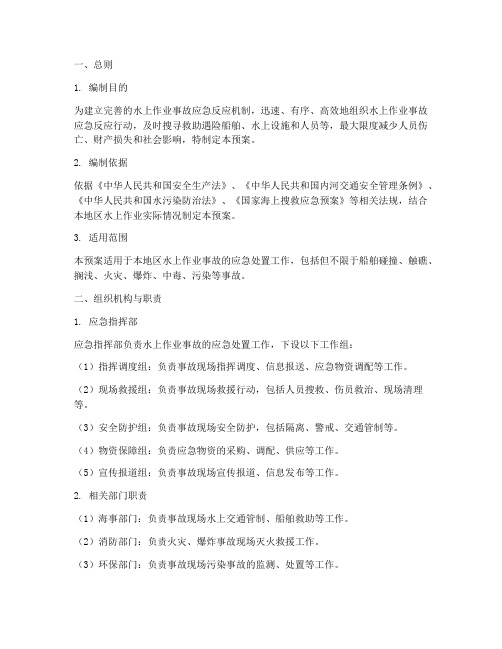 一、总则

1. 编制目的

为建立完善的水上作业事故应急反应机制，迅速、有序、高效地组织水上作业事故应急反应行动，及时搜寻救助遇险船舶、水上设施和人员等，最大限度减少人员伤亡、财产损失和社会影响，特制定本预案。

2. 编制依据

依据《中华人民共和国安全生产法》、《中华人民共和国内河交通安全管理条例》、《中华人民共和国水污染防治法》、《国家海上搜救应急预案》等相关法规，结合本地区水上作业实际情况制定本预案。

3. 适用范围

本预案适用于本地区水上作业事故的应急处置工作，包括但不限于船舶碰撞、触礁、搁浅、火灾、爆炸、中毒、污染等事故。

二、组织机构与职责

1. 应急指挥部

应急指挥部负责水上作业事故的应急处置工作，下设以下工作组：

（1）指挥调度组：负责事故现场指挥调度、信息报送、应急物资调配等工作。

（2）现场救援组：负责事故现场救援行动，包括人员搜救、伤员救治、现场清理等。

（3）安全防护组：负责事故现场安全防护，包括隔离、警戒、交通管制等。

（4）物资保障组：负责应急物资的采购、调配、供应等工作。

（5）宣传报道组：负责事故现场宣传报道、信息发布等工作。

2. 相关部门职责

（1）海事部门：负责事故现场水上交通管制、船舶救助等工作。

（2）消防部门：负责火灾、爆炸事故现场灭火救援工作。

（3）环保部门：负责事故现场污染事故的监测、处置等工作。